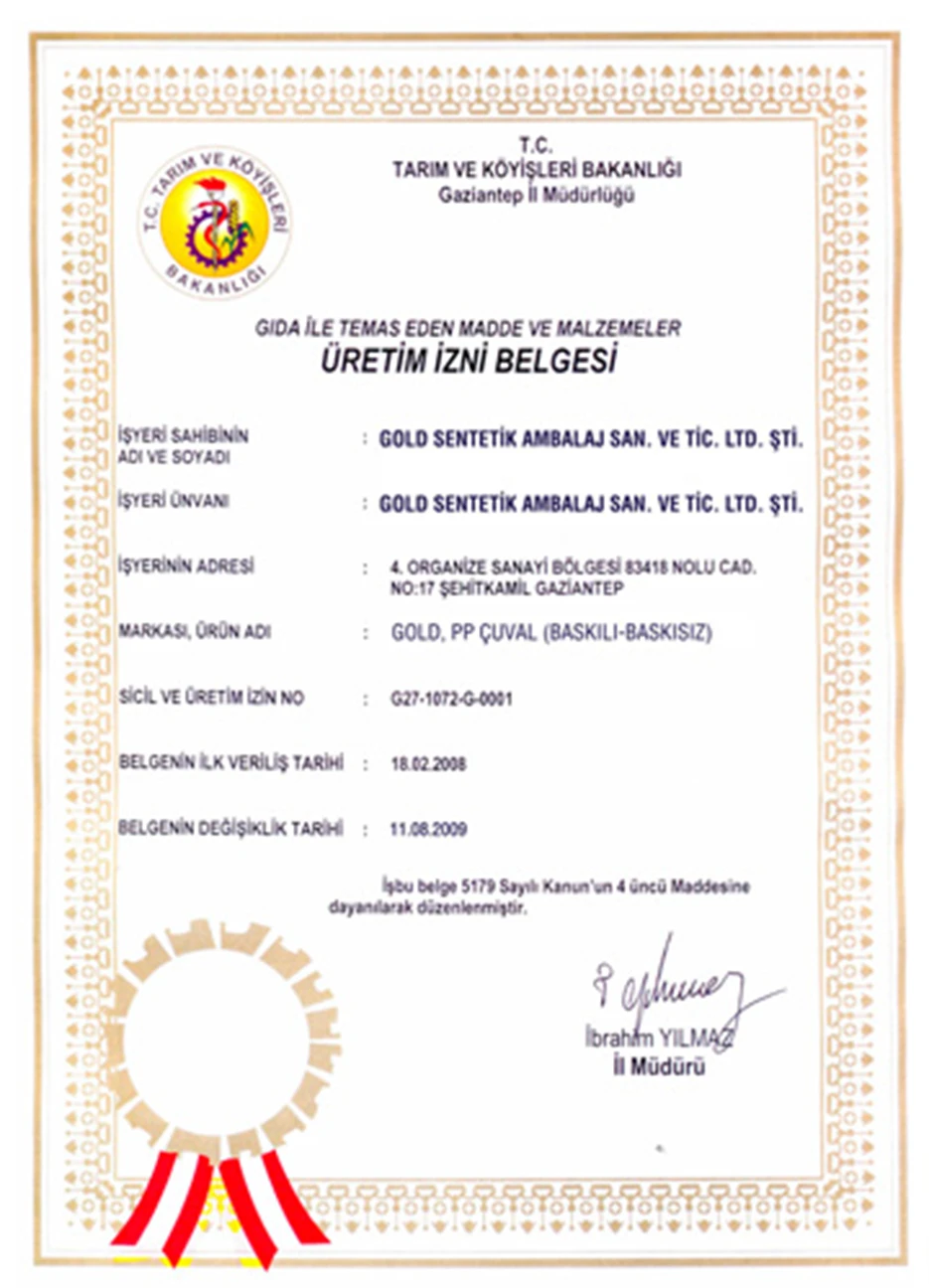 T.C. TARIM VE KÖYİŞLERİ BAKANLIĞI

T.C.
TARIM VE KÖYİŞLERİ BAKANLIĞI
Gaziantep İl Müdürlüğü

GIDA İLE TEMAS EDEN MADDE VE MALZEMELER
ÜRETİM İZNİ BELGESİ

İŞYERİ SAHİBİNİN ADI VE SOYADI : GOLD SENTETİK AMBALAJ SAN. VE TİC. LTD. ŞTİ.

İŞYERİ ÜNVANI : GOLD SENTETİK AMBALAJ SAN. VE TİC. LTD. ŞTİ.

İŞYERİNİN ADRESİ : 4. ORGANİZE SANAYİ BÖLGESİ 83418 NOLU CAD. NO:17 ŞEHİTKAMİL GAZİANTEP

MARKASI, ÜRÜN ADI : GOLD, PP ÇUVAL (BASKILI-BASKISIZ)

SİCİL VE ÜRETİM İZİN NO : G27-1072-G-0001

BELGENİN İLK VERİLİŞ TARİHİ : 18.02.2008

BELGENİN DEĞİŞİKLİK TARİHİ : 11.08.2009

İşbu belge 5179 Sayılı Kanun'un 4 üncü Maddesine dayanılarak düzenlenmiştir.

İbrahim YILMAZ
İl Müdürü